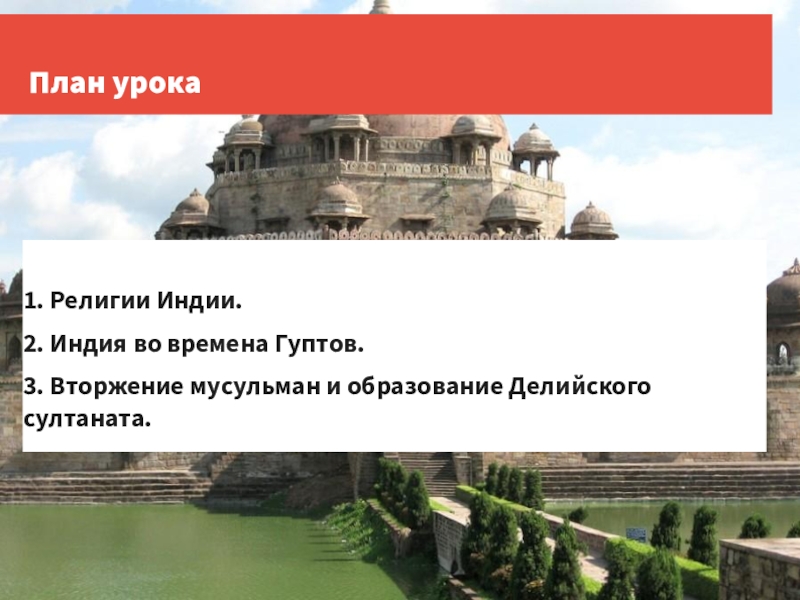 План урока

1. Религии Индии.

2. Индия во времена Гуптов.

3. Вторжение мусульман и образование Делийского султаната.